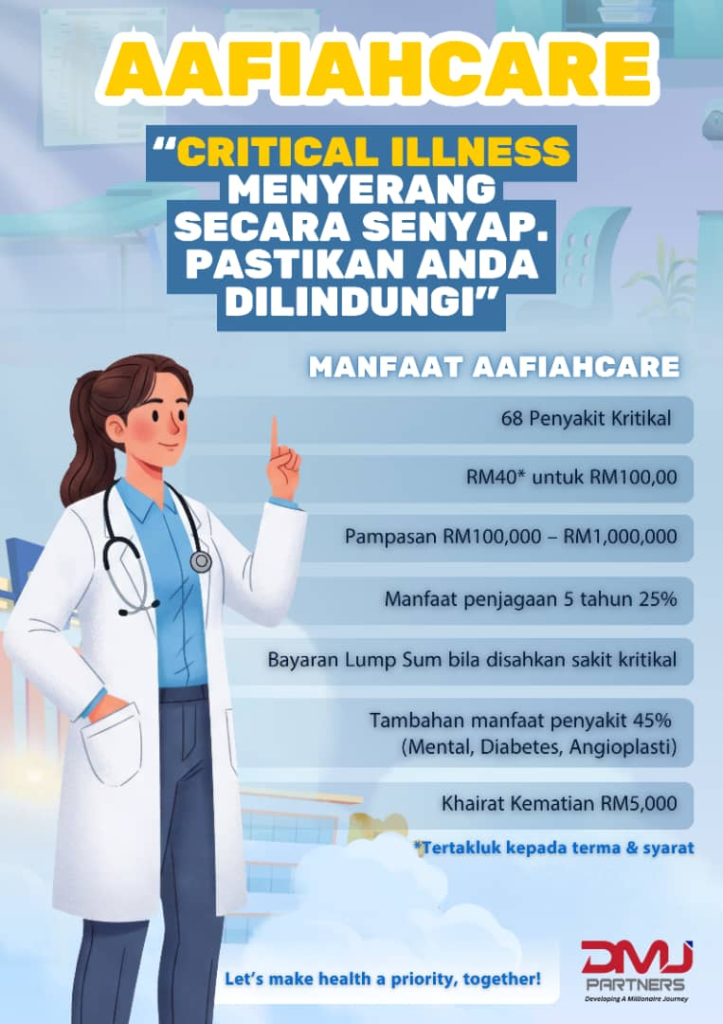 AAFIAHCARE

"CRITICAL ILLNESS MENYERANG SECARA SENYAP. PASTIKAN ANDA DILINDUNGI"

MANFAAT AAFIAHCARE

68 Penyakit Kritikal

RM40* untuk RM100,00

Pampasan RM100,000 – RM1,000,000

Manfaat penjagaan 5 tahun 25%

Bayaran Lump Sum bila disahkan sakit kritikal

Tambahan manfaat penyakit 45% (Mental, Diabetes, Angioplasti)

Khairat Kematian RM5,000

*Tertakluk kepada terma & syarat

Let's make health a priority, together!

DMJ PARTNERS
Developing A Millionaire Journey